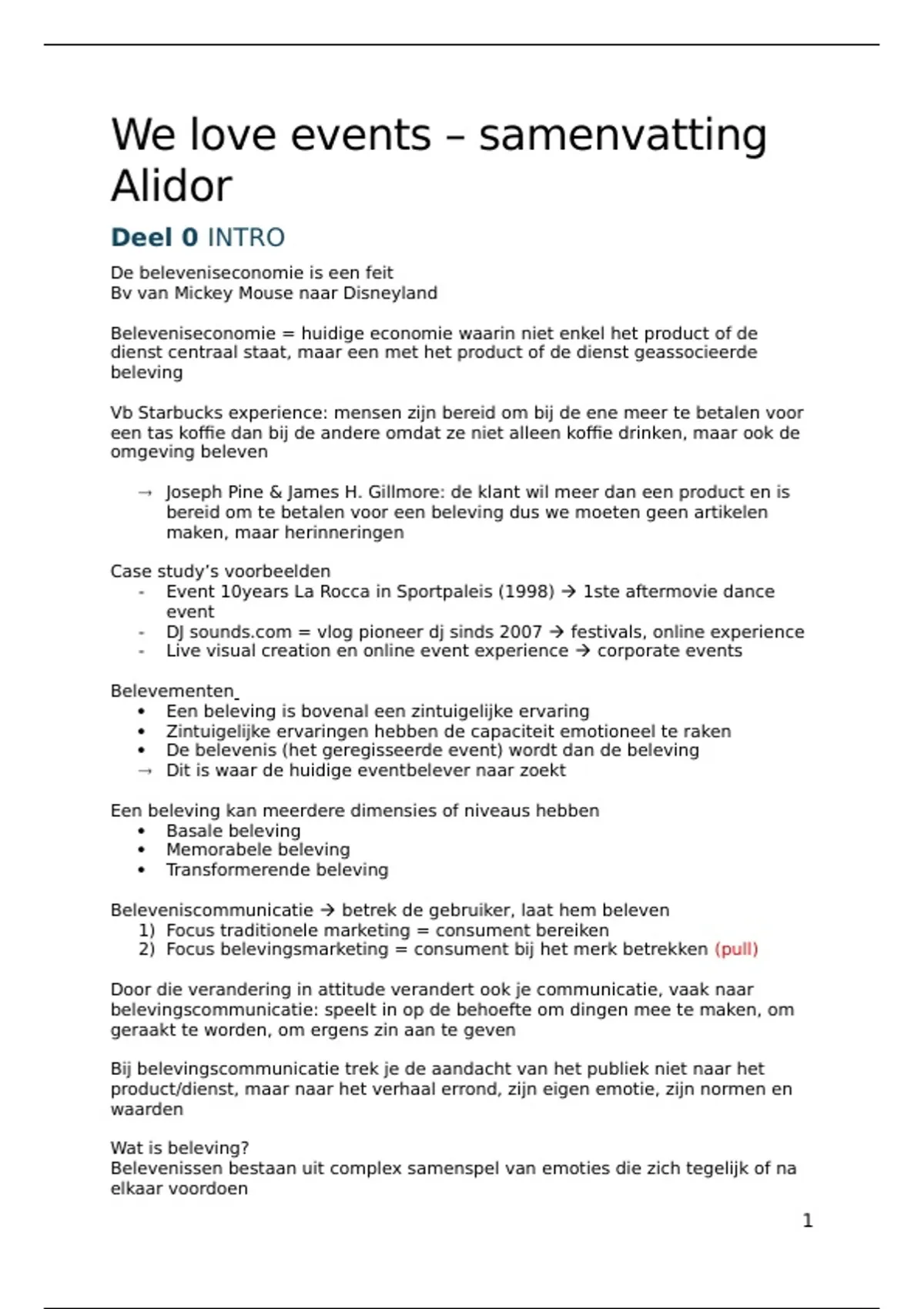 We love events – samenvatting Alidor

Deel 0 INTRO

De beleveniseconomie is een feit
Bv van Mickey Mouse naar Disneyland

Beleveniseconomie = huidige economie waarin niet enkel het product of de dienst centraal staat, maar een met het product of de dienst geassocieerde beleving

Vb Starbucks experience: mensen zijn bereid om bij de ene meer te betalen voor een tas koffie dan bij de andere omdat ze niet alleen koffie drinken, maar ook de omgeving beleven

→ Joseph Pine & James H. Gillmore: de klant wil meer dan een product en is bereid om te betalen voor een beleving dus we moeten geen artikelen maken, maar herinneringen

Case study's voorbeelden
- Event 10years La Rocca in Sportpaleis (1998) → 1ste aftermovie dance event
- DJ sounds.com = vlog pioneer dj sinds 2007 → festivals, online experience
- Live visual creation en online event experience → corporate events

Belevementen
• Een beleving is bovenal een zintuigelijke ervaring
• Zintuigelijke ervaringen hebben de capaciteit emotioneel te raken
• De belevenis (het geregisseerde event) wordt dan de beleving
→ Dit is waar de huidige eventbelever naar zoekt

Een beleving kan meerdere dimensies of niveaus hebben
• Basale beleving
• Memorabele beleving
• Transformerende beleving

Beleveniscommunicatie → betrek de gebruiker, laat hem beleven
1) Focus traditionele marketing = consument bereiken
2) Focus belevingsmarketing = consument bij het merk betrekken (pull)

Door die verandering in attitude verandert ook je communicatie, vaak naar belevingscommunicatie: speelt in op de behoefte om dingen mee te maken, om geraakt te worden, om ergens zin aan te geven

Bij belevingscommunicatie trek je de aandacht van het publiek niet naar het product/dienst, maar naar het verhaal errond, zijn eigen emotie, zijn normen en waarden

Wat is beleving?
Belevenissen bestaan uit complex samenspel van emoties die zich tegelijk of na elkaar voordoen

1